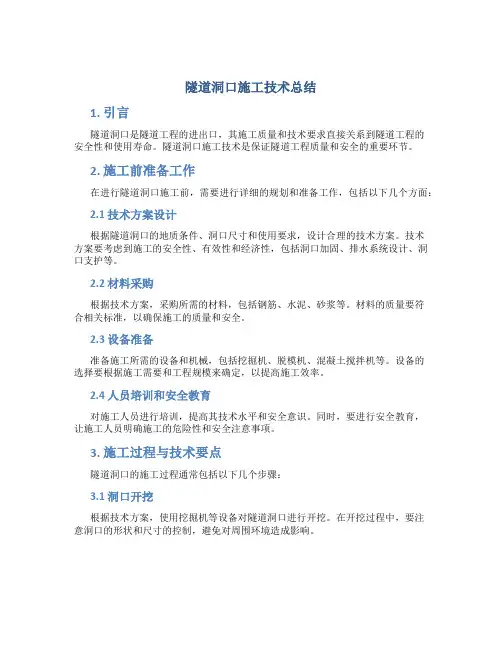 隧道洞口施工技术总结

1. 引言

隧道洞口是隧道工程的进出口，其施工质量和技术要求直接关系到隧道工程的安全性和使用寿命。隧道洞口施工技术是保证隧道工程质量和安全的重要环节。

2. 施工前准备工作

在进行隧道洞口施工前，需要进行详细的规划和准备工作，包括以下几个方面：

2.1 技术方案设计

根据隧道洞口的地质条件、洞口尺寸和使用要求，设计合理的技术方案。技术方案要考虑到施工的安全性、有效性和经济性，包括洞口加固、排水系统设计、洞口支护等。

2.2 材料采购

根据技术方案，采购所需的材料，包括钢筋、水泥、砂浆等。材料的质量要符合相关标准，以确保施工的质量和安全。

2.3 设备准备

准备施工所需的设备和机械，包括挖掘机、脱模机、混凝土搅拌机等。设备的选择要根据施工需要和工程规模来确定，以提高施工效率。

2.4 人员培训和安全教育

对施工人员进行培训，提高其技术水平和安全意识。同时，要进行安全教育，让施工人员明确施工的危险性和安全注意事项。

3. 施工过程与技术要点

隧道洞口的施工过程通常包括以下几个步骤：

3.1 洞口开挖

根据技术方案，使用挖掘机等设备对隧道洞口进行开挖。在开挖过程中，要注意洞口的形状和尺寸的控制，避免对周围环境造成影响。